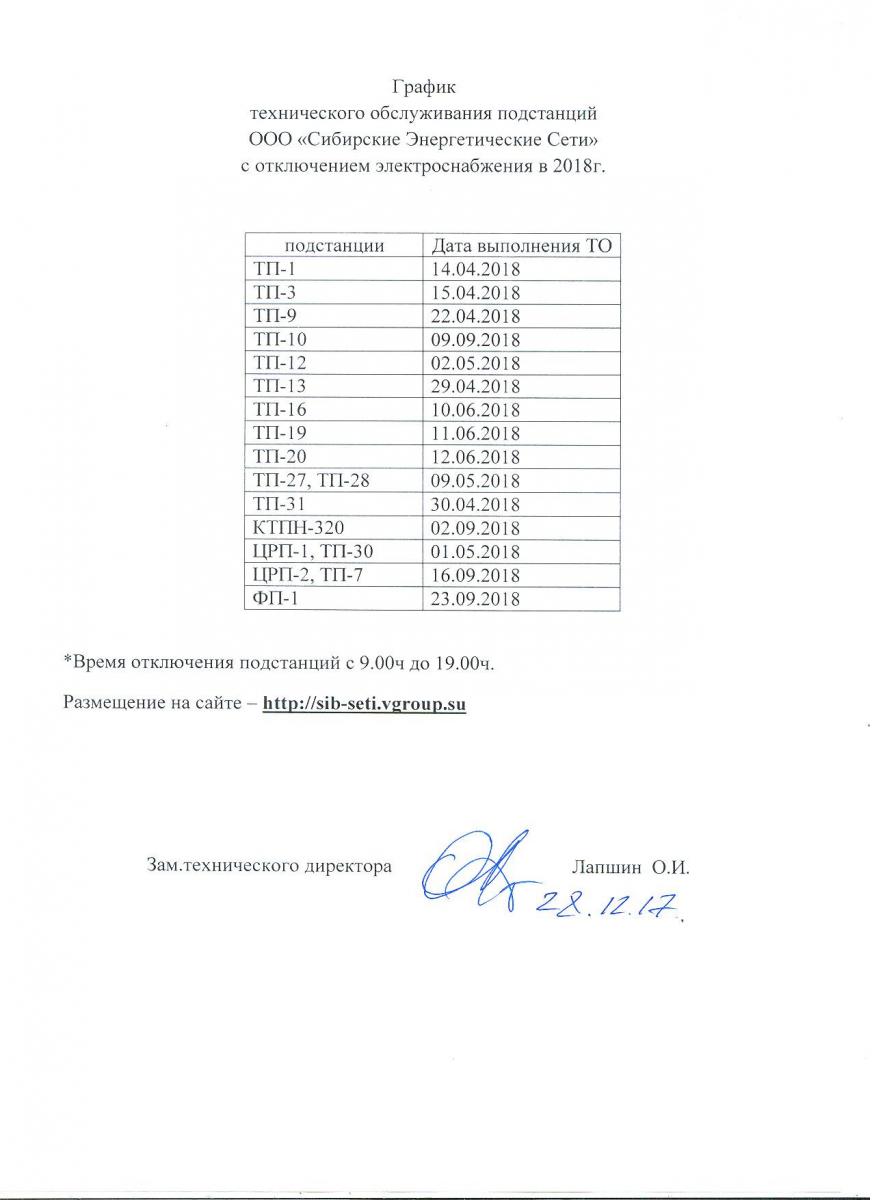 График
технического обслуживания подстанций
ООО «Сибирские Энергетические Сети»
с отключением электроснабжения в 2018г.

| подстанции | Дата выполнения ТО |
|---|---|
| ТП-1 | 14.04.2018 |
| ТП-3 | 15.04.2018 |
| ТП-9 | 22.04.2018 |
| ТП-10 | 09.09.2018 |
| ТП-12 | 02.05.2018 |
| ТП-13 | 29.04.2018 |
| ТП-16 | 10.06.2018 |
| ТП-19 | 11.06.2018 |
| ТП-20 | 12.06.2018 |
| ТП-27, ТП-28 | 09.05.2018 |
| ТП-31 | 30.04.2018 |
| КТПН-320 | 02.09.2018 |
| ЦРП-1, ТП-30 | 01.05.2018 |
| ЦРП-2, ТП-7 | 16.09.2018 |
| ФП-1 | 23.09.2018 |

*Время отключения подстанций с 9.00ч до 19.00ч.

Размещение на сайте – http://sib-seti.vgroup.su

Зам.технического директора Лапшин О.И.

28.12.17.